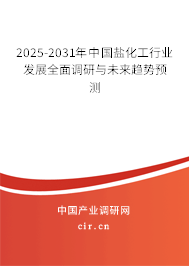 2025-2031年中国盐化工行业发展全面调研与未来趋势预测

中国产业调研网

cir.cn